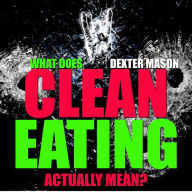 WHAT DOES

DEXTER MASON

CLEAN EATING

ACTUALLY MEAN?